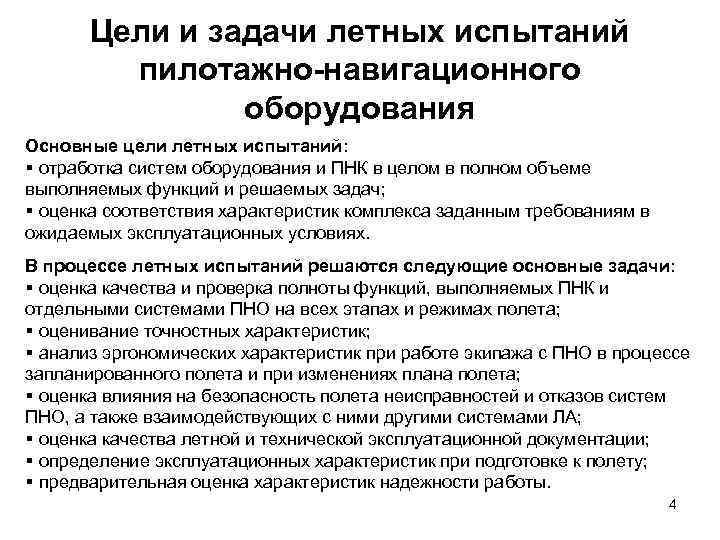 Цели и задачи летных испытаний пилотажно-навигационного оборудования

Основные цели летных испытаний:
▪ отработка систем оборудования и ПНК в целом в полном объеме выполняемых функций и решаемых задач;
▪ оценка соответствия характеристик комплекса заданным требованиям в ожидаемых эксплуатационных условиях.

В процессе летных испытаний решаются следующие основные задачи:
▪ оценка качества и проверка полноты функций, выполняемых ПНК и отдельными системами ПНО на всех этапах и режимах полета;
▪ оценивание точностных характеристик;
▪ анализ эргономических характеристик при работе экипажа с ПНО в процессе запланированного полета и при изменениях плана полета;
▪ оценка влияния на безопасность полета неисправностей и отказов систем ПНО, а также взаимодействующих с ними другими системами ЛА;
▪ оценка качества летной и технической эксплуатационной документации;
▪ определение эксплуатационных характеристик при подготовке к полету;
▪ предварительная оценка характеристик надежности работы.

4